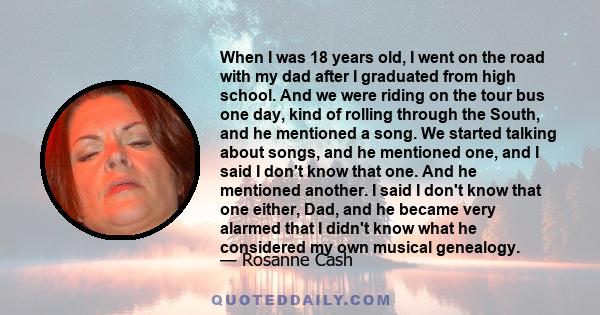 When I was 18 years old, I went on the road with my dad after I graduated from high school. And we were riding on the tour bus one day, kind of rolling through the South, and he mentioned a song. We started talking about songs, and he mentioned one, and I said I don't know that one. And he mentioned another. I said I don't know that one either, Dad, and he became very alarmed that I didn't know what he considered my own musical genealogy.

— Rosanne Cash

QUOTEDDAILY.COM